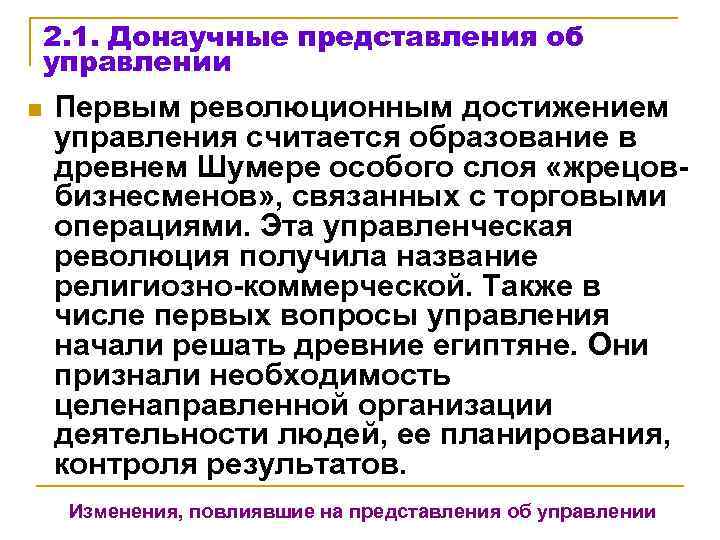 2.1. Донаучные представления об управлении

• Первым революционным достижением управления считается образование в древнем Шумере особого слоя «жрецов-бизнесменов», связанных с торговыми операциями. Эта управленческая революция получила название религиозно-коммерческой. Также в числе первых вопросы управления начали решать древние египтяне. Они признали необходимость целенаправленной организации деятельности людей, ее планирования, контроля результатов.

Изменения, повлиявшие на представления об управлении